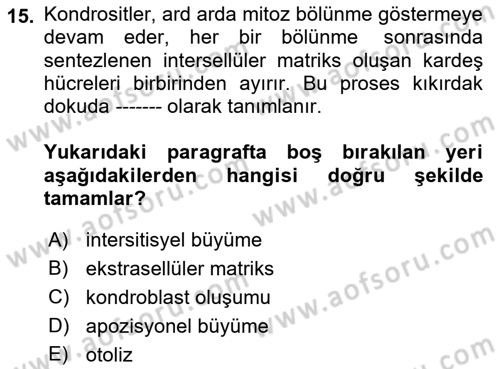 15. Kondrositler, ard arda mitoz bölünme göstermeye devam eder, her bir bölünme sonrasında sentezlenen intersellüler matriks oluşan kardeş hücreleri birbirinden ayırır. Bu proses kıkırdak dokuda ------- olarak tanımlanır.

Yukarıdaki paragrafta boş bırakılan yeri aşağıdakilerden hangisi doğru şekilde tamamlar?

A) intersitisyel büyüme
B) ekstrasellüler matriks
C) kondroblast oluşumu
D) apozisyonel büyüme
E) otoliz

www.aofsoru.com